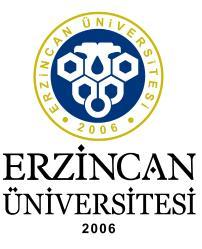 ERZİNCAN ÜNİVERSİTESİ
2006

ERZİNCAN
ÜNİVERSİTESİ
2006